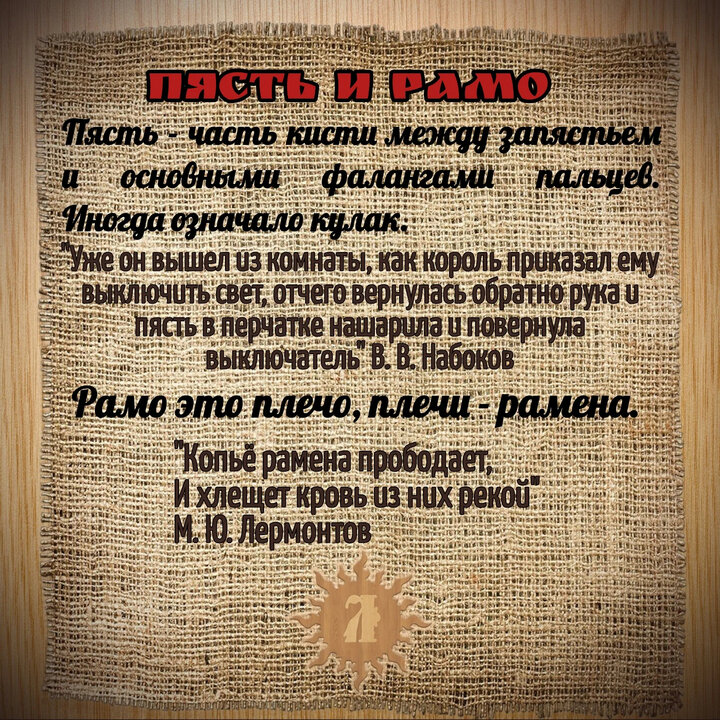 ПЯСТЬ И РАМО

Пясть - часть кисти между запястьем и основными фалангами пальцев. Иногда означало кулак.

"Уже он вышел из комнаты, как король приказал ему выключить свет, отчего вернулась обратно рука и пясть в перчатке нашарила и повернула выключатель" В. В. Набоков

Рамо это плечо, плечи - рамена.

"Копьё рамена прободает,
И хлещет кровь из них рекой"
М. Ю. Лермонтов

Л